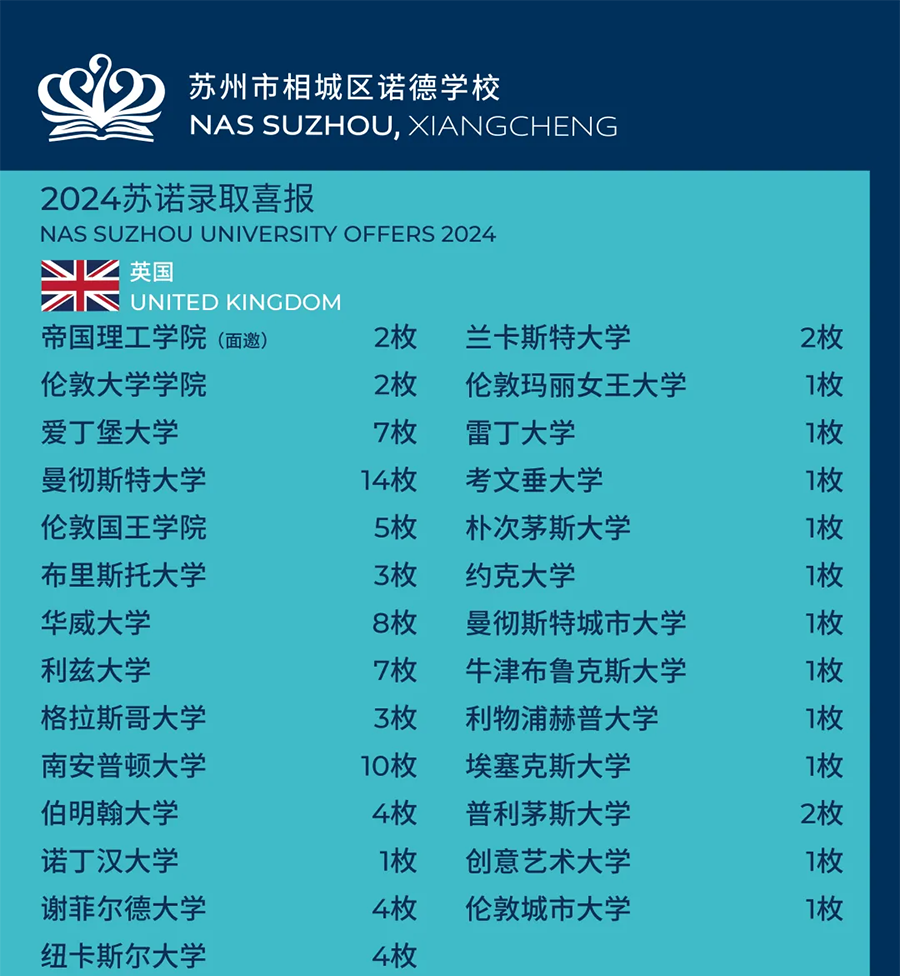 苏州市相城区诺德学校
NAS SUZHOU, XIANGCHENG

2024苏诺录取喜报
NAS SUZHOU UNIVERSITY OFFERS 2024

英国
UNITED KINGDOM

帝国理工学院（面邀） 2枚
伦敦大学学院 2枚
爱丁堡大学 7枚
曼彻斯特大学 14枚
伦敦国王学院 5枚
布里斯托大学 3枚
华威大学 8枚
利兹大学 7枚
格拉斯哥大学 3枚
南安普顿大学 10枚
伯明翰大学 4枚
诺丁汉大学 1枚
谢菲尔德大学 4枚
纽卡斯尔大学 4枚

兰卡斯特大学 2枚
伦敦玛丽女王大学 1枚
雷丁大学 1枚
考文垂大学 1枚
朴次茅斯大学 1枚
约克大学 1枚
曼彻斯特城市大学 1枚
牛津布鲁克斯大学 1枚
利物浦赫普大学 1枚
埃塞克斯大学 1枚
普利茅斯大学 2枚
创意艺术大学 1枚
伦敦城市大学 1枚